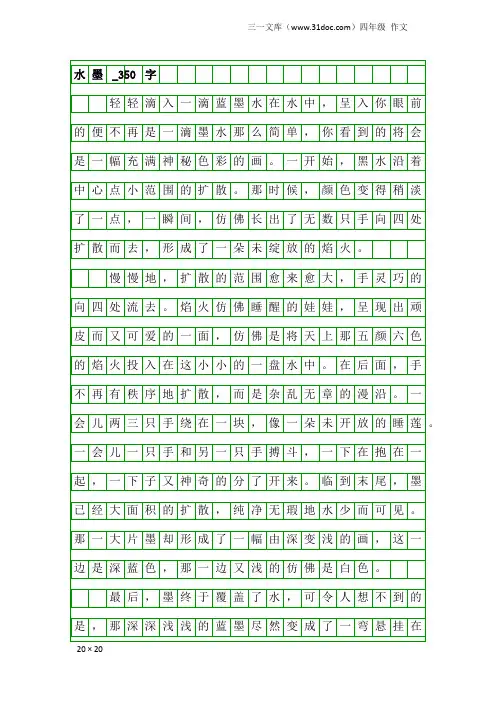 三一文库（www.31doc.com）四年级 作文

水墨_350字

轻轻滴入一滴蓝墨水在水中，呈入你眼前的便不再是一滴墨水那么简单，你看到的将会是一幅充满神秘色彩的画。一开始，黑水沿着中心点小范围的扩散。那时候，颜色变得稍淡了一点，一瞬间，仿佛长出了无数只手向四处扩散而去，形成了一朵未绽放的焰火。

慢慢地，扩散的范围愈来愈大，手灵巧的向四处流去。焰火仿佛睡醒的娃娃，呈现出顽皮而又可爱的一面，仿佛是将天上那五颜六色的焰火投入在这小小的一盘水中。在后面，手不再有秩序地扩散，而是杂乱无章的漫沿。一会儿两三只手绕在一块，像一朵未开放的睡莲。一会儿一只手和另一只手搏斗，一下在抱在一起，一下子又神奇的分了开来。临到末尾，墨已经大面积的扩散，纯净无瑕地水少而可见。那一大片墨却形成了一幅由深变浅的画，这一边是深蓝色，那一边又浅的仿佛是白色。

最后，墨终于覆盖了水，可令人想不到的是，那深深浅浅的蓝墨尽然变成了一弯悬挂在

20×20